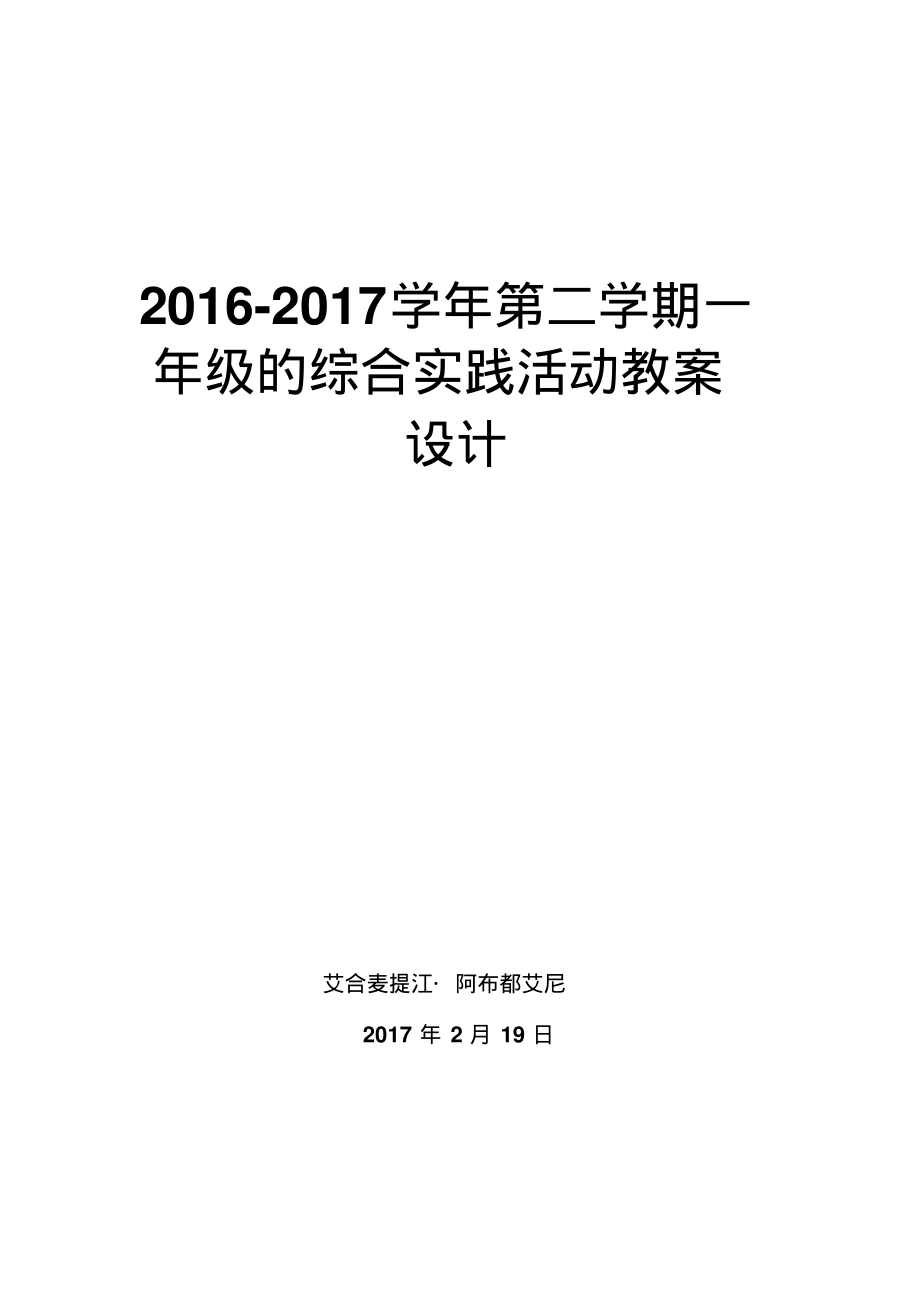 2016-2017学年第二学期一年级的综合实践活动教案设计

艾合麦提江· 阿布都艾尼

2017 年 2 月 19 日